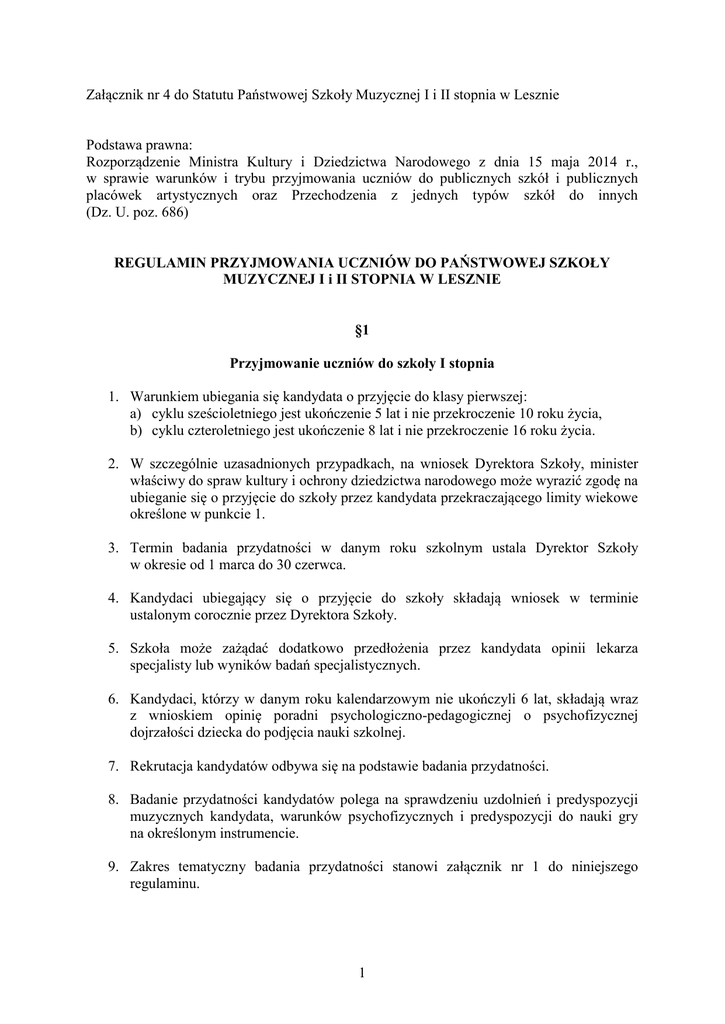 Załącznik nr 4 do Statutu Państwowej Szkoły Muzycznej I i II stopnia w Lesznie

Podstawa prawna:
Rozporządzenie Ministra Kultury i Dziedzictwa Narodowego z dnia 15 maja 2014 r., w sprawie warunków i trybu przyjmowania uczniów do publicznych szkół i publicznych placówek artystycznych oraz Przechodzenia z jednych typów szkół do innych (Dz. U. poz. 686)

REGULAMIN PRZYJMOWANIA UCZNIÓW DO PAŃSTWOWEJ SZKOŁY MUZYCZNEJ I i II STOPNIA W LESZNIE

§1

Przyjmowanie uczniów do szkoły I stopnia

1. Warunkiem ubiegania się kandydata o przyjęcie do klasy pierwszej:
a) cyklu sześcioletniego jest ukończenie 5 lat i nie przekroczenie 10 roku życia,
b) cyklu czteroletniego jest ukończenie 8 lat i nie przekroczenie 16 roku życia.

2. W szczególnie uzasadnionych przypadkach, na wniosek Dyrektora Szkoły, minister właściwy do spraw kultury i ochrony dziedzictwa narodowego może wyrazić zgodę na ubieganie się o przyjęcie do szkoły przez kandydata przekraczającego limity wiekowe określone w punkcie 1.

3. Termin badania przydatności w danym roku szkolnym ustala Dyrektor Szkoły w okresie od 1 marca do 30 czerwca.

4. Kandydaci ubiegający się o przyjęcie do szkoły składają wniosek w terminie ustalonym corocznie przez Dyrektora Szkoły.

5. Szkoła może zażądać dodatkowo przedłożenia przez kandydata opinii lekarza specjalisty lub wyników badań specjalistycznych.

6. Kandydaci, którzy w danym roku kalendarzowym nie ukończyli 6 lat, składają wraz z wnioskiem opinię poradni psychologiczno-pedagogicznej o psychofizycznej dojrzałości dziecka do podjęcia nauki szkolnej.

7. Rekrutacja kandydatów odbywa się na podstawie badania przydatności.

8. Badanie przydatności kandydatów polega na sprawdzeniu uzdolnień i predyspozycji muzycznych kandydata, warunków psychofizycznych i predyspozycji do nauki gry na określonym instrumencie.

9. Zakres tematyczny badania przydatności stanowi załącznik nr 1 do niniejszego regulaminu.

1